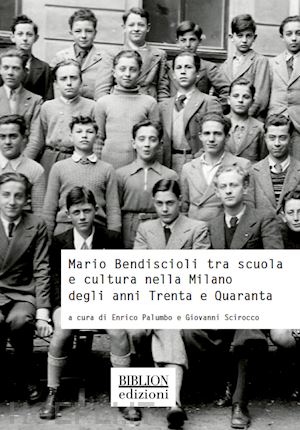 Mario Bendiscioli tra scuola e cultura nella Milano degli anni Trenta e Quaranta

a cura di Enrico Palumbo e Giovanni Scirocco

BIBLION
edizioni